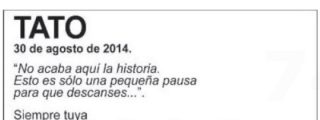 TATO
30 de agosto de 2014.

"No acaba aquí la historia.
Esto es sólo una pequeña pausa
para que descanses...".

Siempre tuya